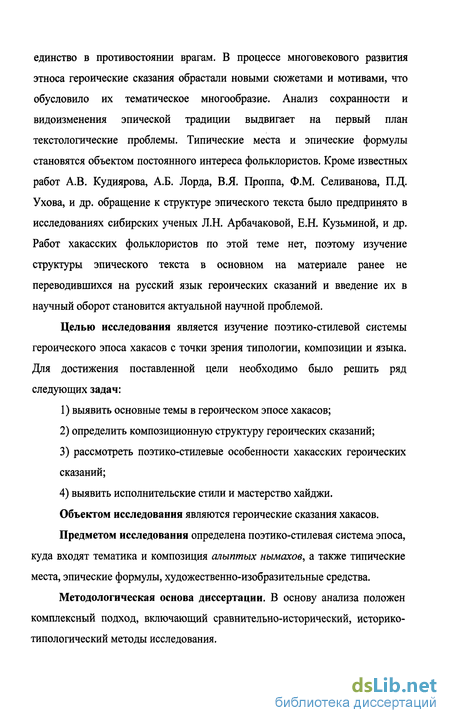 единство в противостоянии врагам. В процессе многовекового развития этноса героические сказания обрастали новыми сюжетами и мотивами, что обусловило их тематическое многообразие. Анализ сохранности и видоизменения эпической традиции выдвигает на первый план текстологические проблемы. Типические места и эпические формулы становятся объектом постоянного интереса фольклористов. Кроме известных работ А.В. Кудиярова, А.Б. Лорда, В.Я. Проппа, Ф.М. Селиванова, П.Д. Ухова, и др. обращение к структуре эпического текста было предпринято в исследованиях сибирских ученых Л.Н. Арбачаковой, Е.Н. Кузьминой, и др. Работ хакасских фольклористов по этой теме нет, поэтому изучение структуры эпического текста в основном на материале ранее не переводившихся на русский язык героических сказаний и введение их в научный оборот становится актуальной научной проблемой.

Целью исследования является изучение поэтико-стилевой системы героического эпоса хакасов с точки зрения типологии, композиции и языка. Для достижения поставленной цели необходимо было решить ряд следующих задач:

1) выявить основные темы в героическом эпосе хакасов;

2) определить композиционную структуру героических сказаний;

3) рассмотреть поэтико-стилевые особенности хакасских героических сказаний;

4) выявить исполнительские стили и мастерство хайджи.

Объектом исследования являются героические сказания хакасов.

Предметом исследования определена поэтико-стилевая система эпоса, куда входят тематика и композиция алыптых нымахов, а также типические места, эпические формулы, художественно-изобразительные средства.

Методологическая основа диссертации. В основу анализа положен комплексный подход, включающий сравнительно-исторический, историко-типологический методы исследования.

dsLib.net
библиотека диссертаций